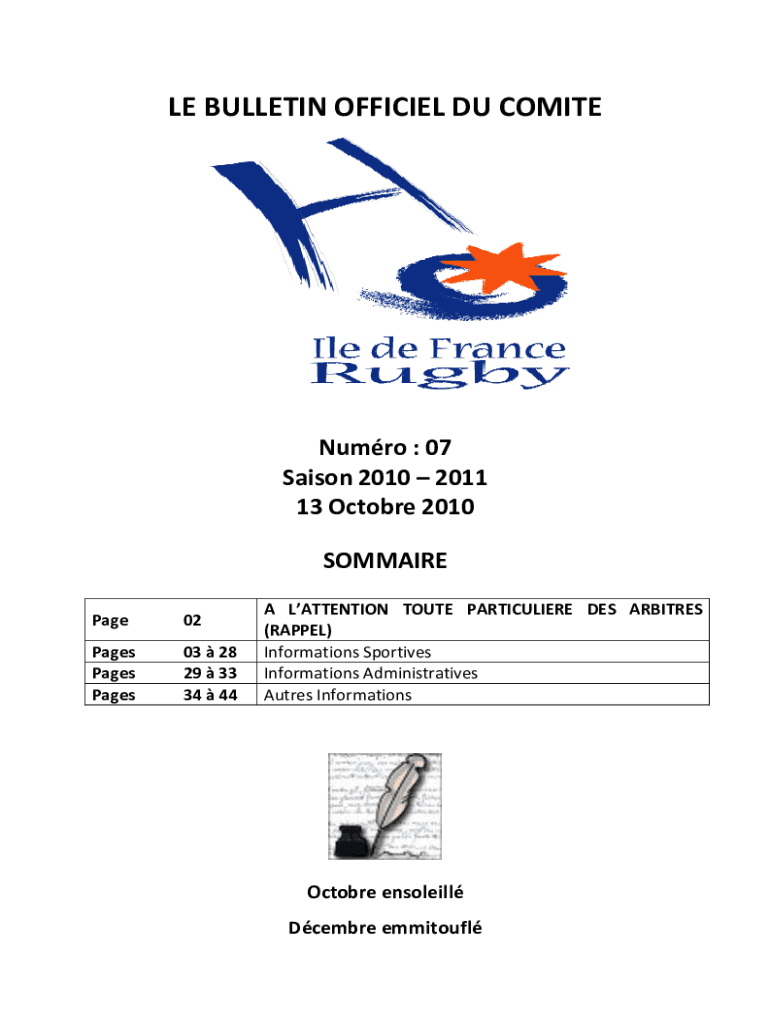 LE BULLETIN OFFICIEL DU COMITE

Ile de France
Rugby

Numéro : 07
Saison 2010 – 2011
13 Octobre 2010

SOMMAIRE

| Page | 02 | A L'ATTENTION TOUTE PARTICULIERE DES ARBITRES (RAPPEL) |
|---|---|---|
| Pages | 03 à 28 | Informations Sportives |
| Pages | 29 à 33 | Informations Administratives |
| Pages | 34 à 44 | Autres Informations |

Octobre ensoleillé

Décembre emmitouflé